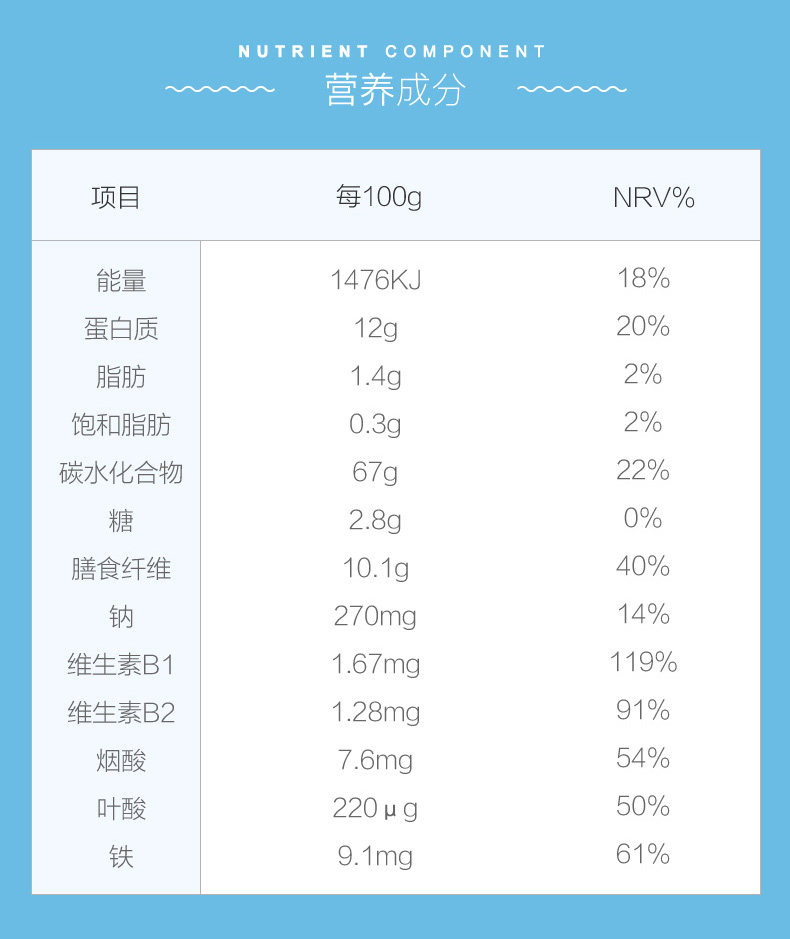 NUTRIENT COMPONENT
营养成分

| 项目 | 每100g | NRV% |
|---|---|---|
| 能量 | 1476KJ | 18% |
| 蛋白质 | 12g | 20% |
| 脂肪 | 1.4g | 2% |
| 饱和脂肪 | 0.3g | 2% |
| 碳水化合物 | 67g | 22% |
| 糖 | 2.8g | 0% |
| 膳食纤维 | 10.1g | 40% |
| 钠 | 270mg | 14% |
| 维生素B1 | 1.67mg | 119% |
| 维生素B2 | 1.28mg | 91% |
| 烟酸 | 7.6mg | 54% |
| 叶酸 | 220μg | 50% |
| 铁 | 9.1mg | 61% |